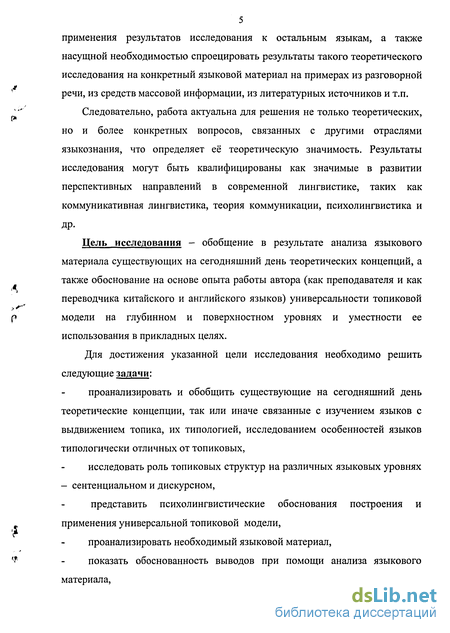 5

применения результатов исследования к остальным языкам, а также насущной необходимостью спроецировать результаты такого теоретического исследования на конкретный языковой материал на примерах из разговорной речи, из средств массовой информации, из литературных источников и т.п.

Следовательно, работа актуальна для решения не только теоретических, но и более конкретных вопросов, связанных с другими отраслями языкознания, что определяет её теоретическую значимость. Результаты исследования могут быть квалифицированы как значимые в развитии перспективных направлений в современной лингвистике, таких как коммуникативная лингвистика, теория коммуникации, психолингвистика и др.

Цель исследования – обобщение в результате анализа языкового материала существующих на сегодняшний день теоретических концепций, а также обоснование на основе опыта работы автора (как преподавателя и как переводчика китайского и английского языков) универсальности топиковой модели на глубинном и поверхностном уровнях и уместности ее использования в прикладных целях.

Для достижения указанной цели исследования необходимо решить следующие задачи:

- проанализировать и обобщить существующие на сегодняшний день теоретические концепции, так или иначе связанные с изучением языков с выдвижением топика, их типологией, исследованием особенностей языков типологически отличных от топиковых,

- исследовать роль топиковых структур на различных языковых уровнях – сентенциальном и дискурсном,

- представить психолингвистические обоснования построения и применения универсальной топиковой модели,

- проанализировать необходимый языковой материал,

- показать обоснованность выводов при помощи анализа языкового материала,

dsLib.net
библиотека диссертаций